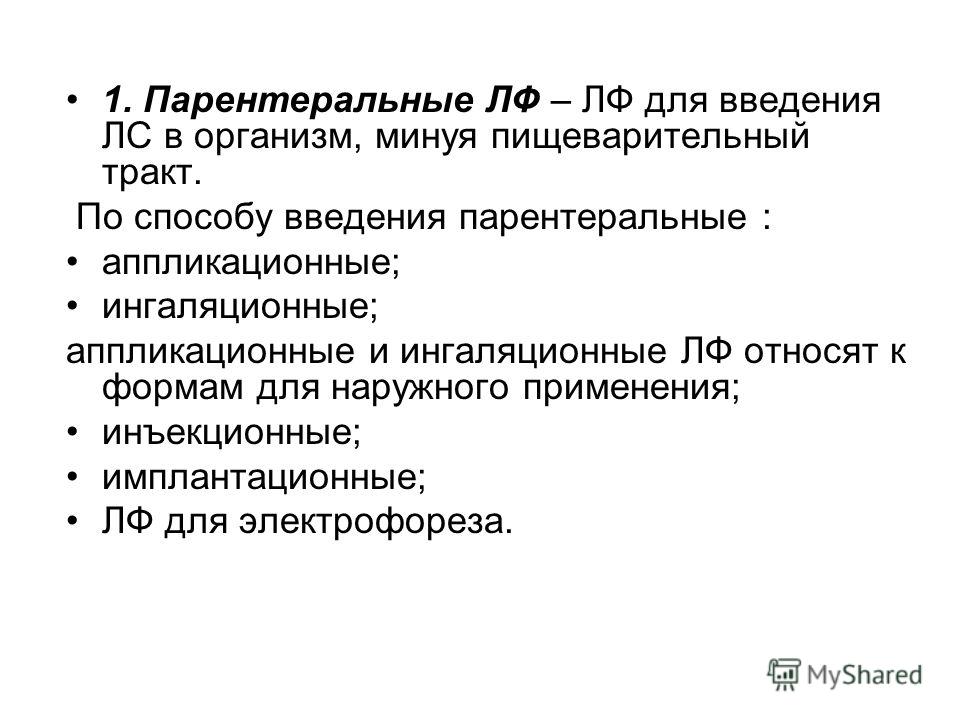 • 1. Парентеральные ЛФ – ЛФ для введения ЛС в организм, минуя пищеварительный тракт.

По способу введения парентеральные :

• аппликационные;

• ингаляционные;

аппликационные и ингаляционные ЛФ относят к формам для наружного применения;

• инъекционные;

• имплантационные;

• ЛФ для электрофореза.

MyShared